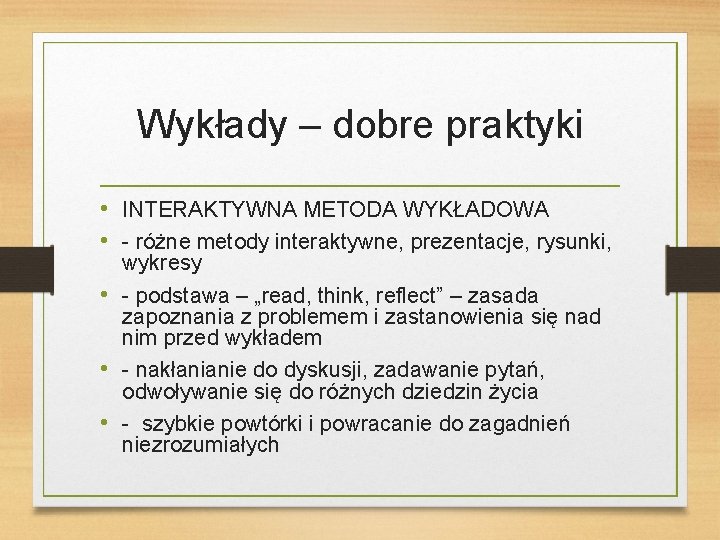 Wykłady – dobre praktyki

• INTERAKTYWNA METODA WYKŁADOWA
• - różne metody interaktywne, prezentacje, rysunki, wykresy
• - podstawa – „read, think, reflect” – zasada zapoznania z problemem i zastanowienia się nad nim przed wykładem
• - nakłanianie do dyskusji, zadawanie pytań, odwoływanie się do różnych dziedzin życia
• - szybkie powtórki i powracanie do zagadnień niezrozumiałych